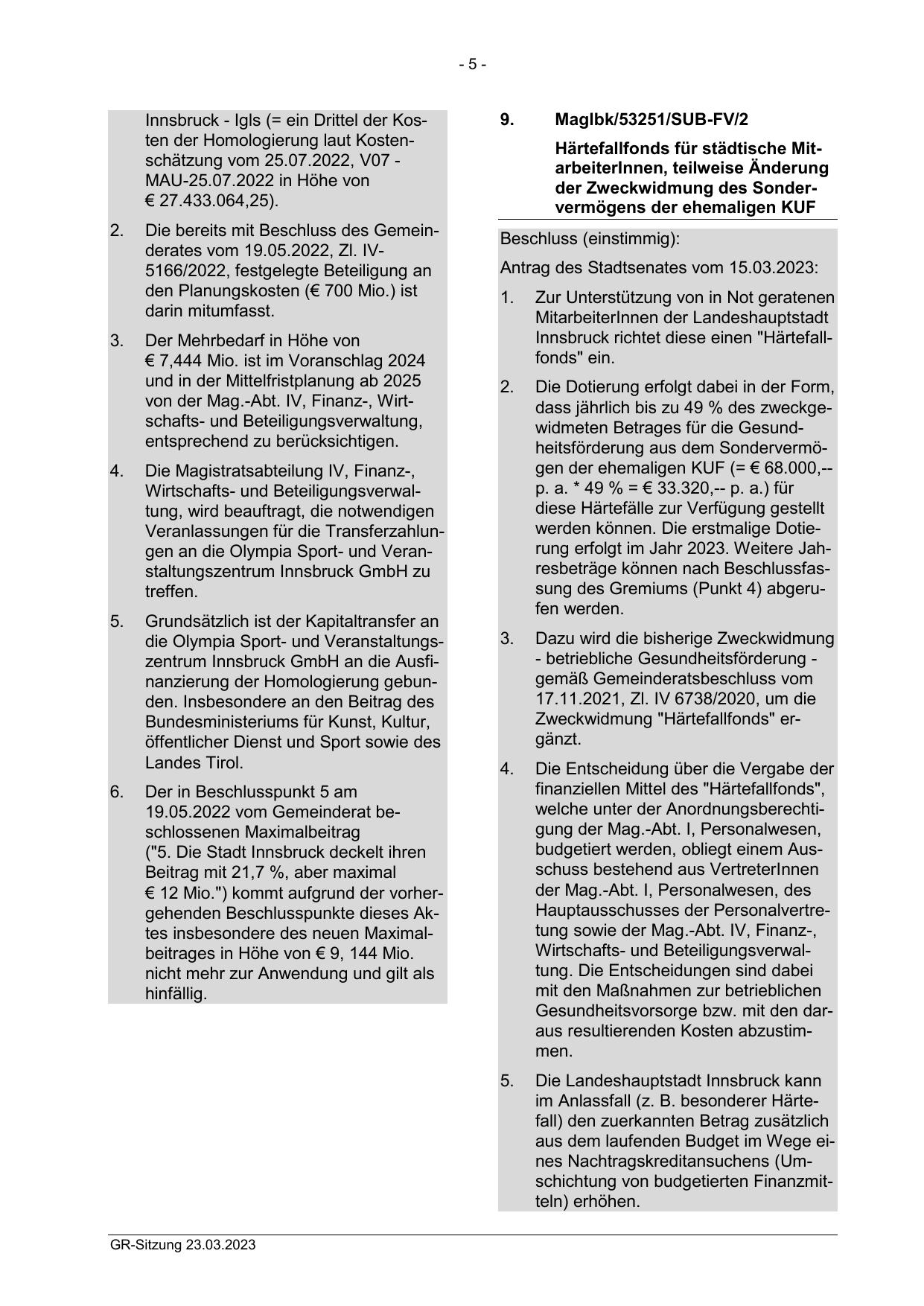 - 5 -

Innsbruck - Igls (= ein Drittel der Kosten der Homologierung laut Kostenschätzung vom 25.07.2022, V07 - MAU-25.07.2022 in Höhe von € 27.433.064,25).

2. Die bereits mit Beschluss des Gemeinderates vom 19.05.2022, Zl. IV-5166/2022, festgelegte Beteiligung an den Planungskosten (€ 700 Mio.) ist darin mitumfasst.

3. Der Mehrbedarf in Höhe von € 7,444 Mio. ist im Voranschlag 2024 und in der Mittelfristplanung ab 2025 von der Mag.-Abt. IV, Finanz-, Wirtschafts- und Beteiligungsverwaltung, entsprechend zu berücksichtigen.

4. Die Magistratsabteilung IV, Finanz-, Wirtschafts- und Beteiligungsverwaltung, wird beauftragt, die notwendigen Veranlassungen für die Transferzahlungen an die Olympia Sport- und Veranstaltungszentrum Innsbruck GmbH zu treffen.

5. Grundsätzlich ist der Kapitaltransfer an die Olympia Sport- und Veranstaltungszentrum Innsbruck GmbH an die Ausfinanzierung der Homologierung gebunden. Insbesondere an den Beitrag des Bundesministeriums für Kunst, Kultur, öffentlicher Dienst und Sport sowie des Landes Tirol.

6. Der in Beschlusspunkt 5 am 19.05.2022 vom Gemeinderat beschlossenen Maximalbeitrag ("5. Die Stadt Innsbruck deckelt ihren Beitrag mit 21,7 %, aber maximal € 12 Mio.") kommt aufgrund der vorhergehenden Beschlusspunkte dieses Aktes insbesondere des neuen Maximalbeitrages in Höhe von € 9, 144 Mio. nicht mehr zur Anwendung und gilt als hinfällig.

9. MagIbk/53251/SUB-FV/2

Härtefallfonds für städtische MitarbeiterInnen, teilweise Änderung der Zweckwidmung des Sondervermögens der ehemaligen KUF

Beschluss (einstimmig):

Antrag des Stadtsenates vom 15.03.2023:

1. Zur Unterstützung von in Not geratenen MitarbeiterInnen der Landeshauptstadt Innsbruck richtet diese einen "Härtefallfonds" ein.

2. Die Dotierung erfolgt dabei in der Form, dass jährlich bis zu 49 % des zweckgewidmeten Betrages für die Gesundheitsförderung aus dem Sondervermögen der ehemaligen KUF (= € 68.000,-- p. a. * 49 % = € 33.320,-- p. a.) für diese Härtefälle zur Verfügung gestellt werden können. Die erstmalige Dotierung erfolgt im Jahr 2023. Weitere Jahresbeträge können nach Beschlussfassung des Gremiums (Punkt 4) abgerufen werden.

3. Dazu wird die bisherige Zweckwidmung - betriebliche Gesundheitsförderung - gemäß Gemeinderatsbeschluss vom 17.11.2021, Zl. IV 6738/2020, um die Zweckwidmung "Härtefallfonds" ergänzt.

4. Die Entscheidung über die Vergabe der finanziellen Mittel des "Härtefallfonds", welche unter der Anordnungsberechtigung der Mag.-Abt. I, Personalwesen, budgetiert werden, obliegt einem Ausschuss bestehend aus VertreterInnen der Mag.-Abt. I, Personalwesen, des Hauptausschusses der Personalvertretung sowie der Mag.-Abt. IV, Finanz-, Wirtschafts- und Beteiligungsverwaltung. Die Entscheidungen sind dabei mit den Maßnahmen zur betrieblichen Gesundheitsvorsorge bzw. mit den daraus resultierenden Kosten abzustimmen.

5. Die Landeshauptstadt Innsbruck kann im Anlassfall (z. B. besonderer Härtefall) den zuerkannten Betrag zusätzlich aus dem laufenden Budget im Wege eines Nachtragskreditansuchens (Umschichtung von budgetierten Finanzmitteln) erhöhen.

GR-Sitzung 23.03.2023